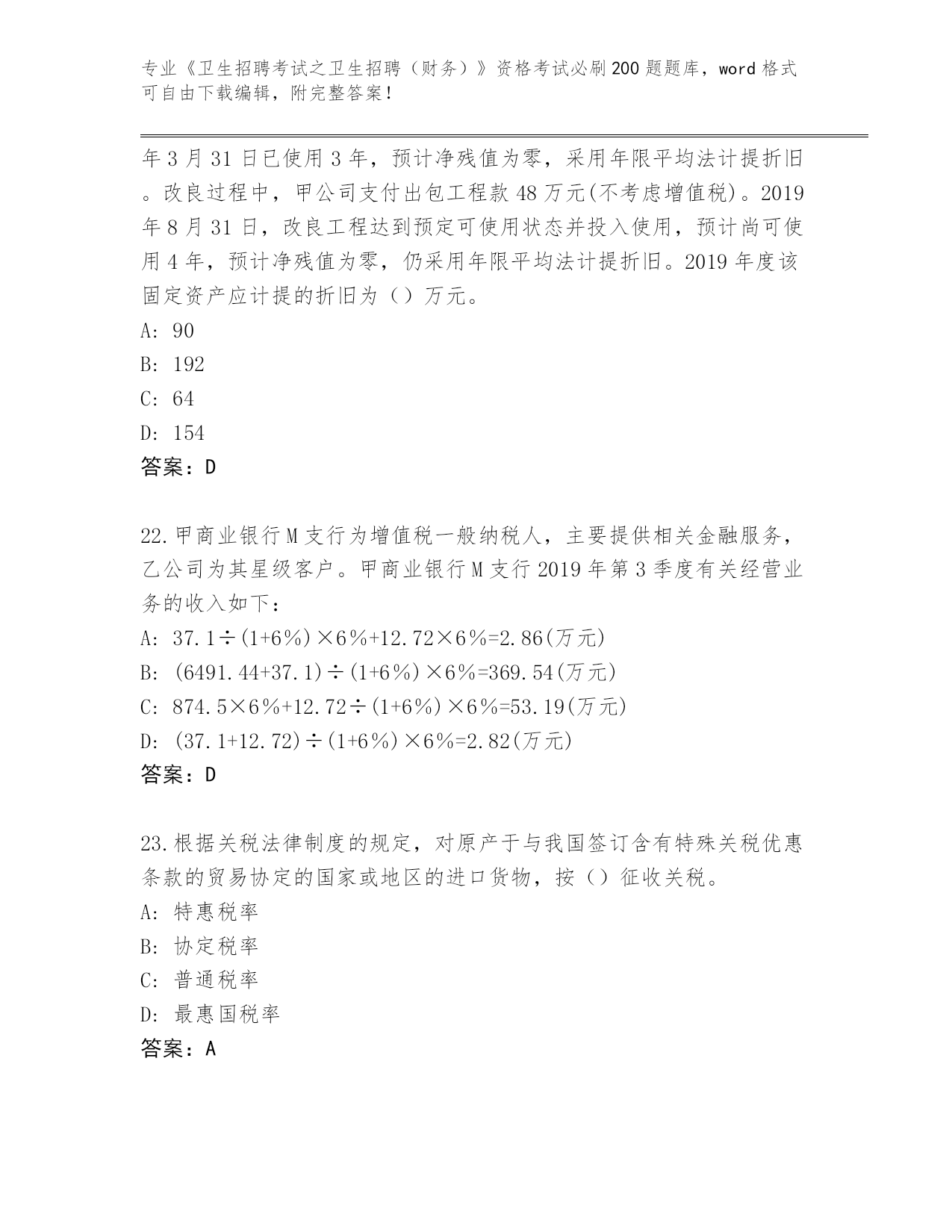 专业《卫生招聘考试之卫生招聘（财务）》资格考试必刷200题题库，word格式可自由下载编辑，附完整答案！

年3月31日已使用3年，预计净残值为零，采用年限平均法计提折旧。改良过程中，甲公司支付出包工程款48万元(不考虑增值税)。2019年8月31日，改良工程达到预定可使用状态并投入使用，预计尚可使用4年，预计净残值为零，仍采用年限平均法计提折旧。2019年度该固定资产应计提的折旧为（）万元。

A: 90

B: 192

C: 64

D: 154

答案：D

22.甲商业银行M支行为增值税一般纳税人，主要提供相关金融服务，乙公司为其星级客户。甲商业银行M支行2019年第3季度有关经营业务的收入如下：

A: 37.1÷(1+6%)×6%+12.72×6%=2.86(万元)

B: (6491.44+37.1)÷(1+6%)×6%=369.54(万元)

C: 874.5×6%+12.72÷(1+6%)×6%=53.19(万元)

D: (37.1+12.72)÷(1+6%)×6%=2.82(万元)

答案：D

23.根据关税法律制度的规定，对原产于与我国签订含有特殊关税优惠条款的贸易协定的国家或地区的进口货物，按（）征收关税。

A: 特惠税率

B: 协定税率

C: 普通税率

D: 最惠国税率

答案：A